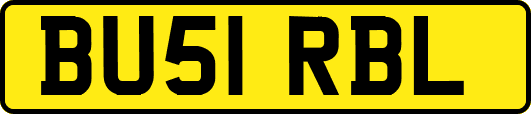 BU51 RBL